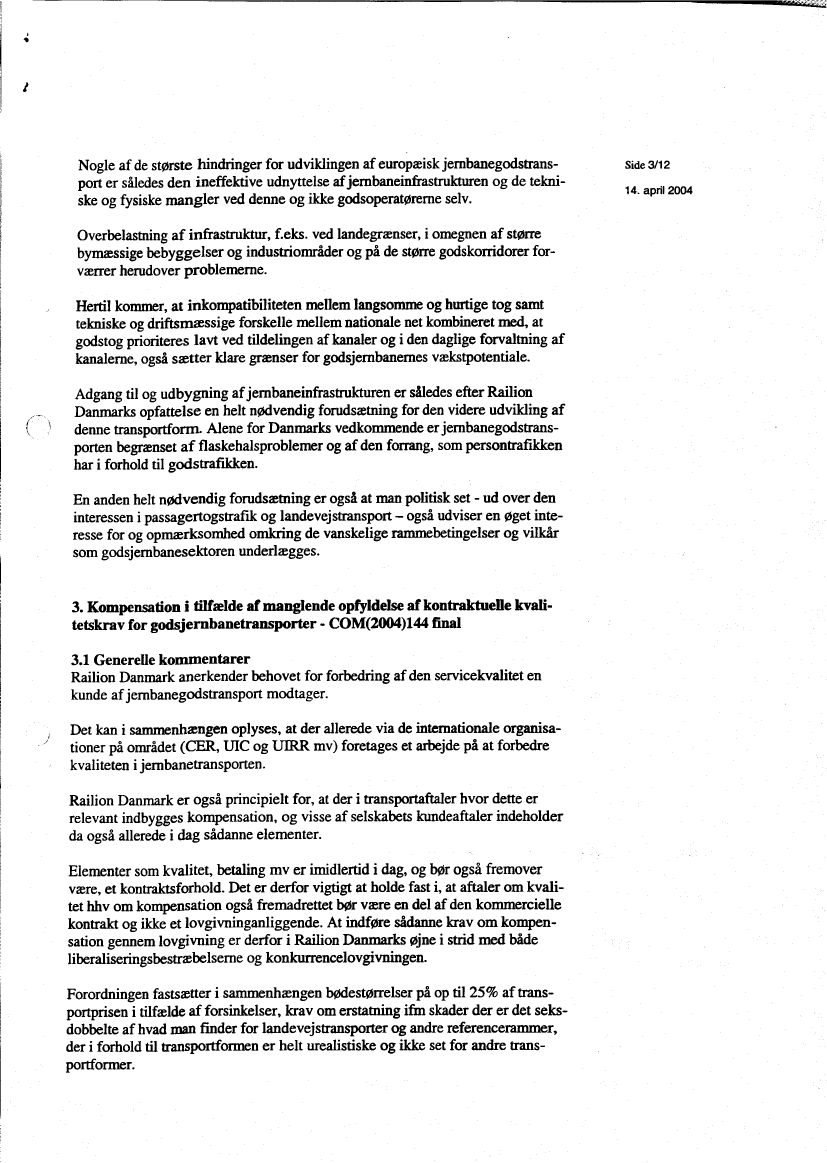 Side 3/12

14. april 2004

Nogle af de største hindringer for udviklingen af europæisk jernbanegodstransport er således den ineffektive udnyttelse af jernbaneinfrastrukturen og de tekniske og fysiske mangler ved denne og ikke godsoperatørerne selv.

Overbelastning af infrastruktur, f.eks. ved landegrænser, i omegnen af større bymæssige bebyggelser og industriområder og på de større godskorridorer forværrer herudover problemerne.

Hertil kommer, at inkompatibiliteten mellem langsomme og hurtige tog samt tekniske og driftsmæssige forskelle mellem nationale net kombineret med, at godstog prioriteres lavt ved tildelingen af kanaler og i den daglige forvaltning af kanalerne, også sætter klare grænser for godsjernbanernes vækstpotentiale.

Adgang til og udbygning af jernbaneinfrastrukturen er således efter Railion Danmarks opfattelse en helt nødvendig forudsætning for den videre udvikling af denne transportform. Alene for Danmarks vedkommende er jernbanegodstransporten begrænset af flaskehalsproblemer og af den forrang, som persontrafikken har i forhold til godstrafikken.

En anden helt nødvendig forudsætning er også at man politisk set - ud over den interessen i passagertogstrafik og landevejstransport – også udviser en øget interesse for og opmærksomhed omkring de vanskelige rammebetingelser og vilkår som godsjernbanesektoren underlægges.

3. Kompensation i tilfælde af manglende opfyldelse af kontraktuelle kvalitetskrav for godsjernbanetransporter - COM(2004)144 final

3.1 Generelle kommentarer
Railion Danmark anerkender behovet for forbedring af den servicekvalitet en kunde af jernbanegodstransport modtager.

Det kan i sammenhængen oplyses, at der allerede via de internationale organisationer på området (CER, UIC og UIRR mv) foretages et arbejde på at forbedre kvaliteten i jernbanetransporten.

Railion Danmark er også principielt for, at der i transportaftaler hvor dette er relevant indbygges kompensation, og visse af selskabets kundeaftaler indeholder da også allerede i dag sådanne elementer.

Elementer som kvalitet, betaling mv er imidlertid i dag, og bør også fremover være, et kontraktsforhold. Det er derfor vigtigt at holde fast i, at aftaler om kvalitet hhv om kompensation også fremadrettet bør være en del af den kommercielle kontrakt og ikke et lovgivninganliggende. At indføre sådanne krav om kompensation gennem lovgivning er derfor i Railion Danmarks øjne i strid med både liberaliseringsbestræbelserne og konkurrencelovgivningen.

Forordningen fastsætter i sammenhængen bødestørrelser på op til 25% af transportprisen i tilfælde af forsinkelser, krav om erstatning ifm skader der er det seksdobbelte af hvad man finder for landevejstransporter og andre referencerammer, der i forhold til transportformen er helt urealistiske og ikke set for andre transportformer.